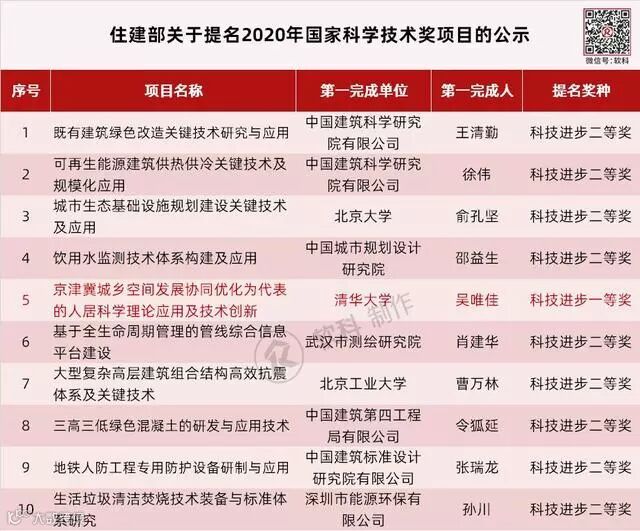 住建部关于提名2020年国家科学技术奖项目的公示

微信号：软科

| 序号 | 项目名称 | 第一完成单位 | 第一完成人 | 提名奖种 |
|---|---|---|---|---|
| 1 | 既有建筑绿色改造关键技术研究与应用 | 中国建筑科学研究院有限公司 | 王清勤 | 科技进步二等奖 |
| 2 | 可再生能源建筑供热供冷关键技术及规模化应用 | 中国建筑科学研究院有限公司 | 徐伟 | 科技进步二等奖 |
| 3 | 城市生态基础设施规划建设关键技术及应用 | 北京大学 | 俞孔坚 | 科技进步二等奖 |
| 4 | 饮用水监测技术体系构建及应用 | 中国城市规划设计研究院 | 邵益生 | 科技进步二等奖 |
| 5 | 京津冀城乡空间发展协同优化为代表的人居科学理论应用及技术创新 | 清华大学 | 吴唯佳 | 科技进步一等奖 |
| 6 | 基于全生命周期管理的管线综合信息平台建设 | 武汉市测绘研究院 | 肖建华 | 科技进步二等奖 |
| 7 | 大型复杂高层建筑组合结构高效抗震体系及关键技术 | 北京工业大学 | 曹万林 | 科技进步二等奖 |
| 8 | 三高三低绿色混凝土的研发与应用技术 | 中国建筑第四工程局有限公司 | 令狐延 | 科技进步二等奖 |
| 9 | 地铁人防工程专用防护设备研制与应用 | 中国建筑标准设计研究院有限公司 | 张瑞龙 | 科技进步二等奖 |
| 10 | 生活垃圾清洁焚烧技术装备与标准体系研究 | 深圳市能源环保有限公司 | 孙川 | 科技进步二等奖 |

软科 制作